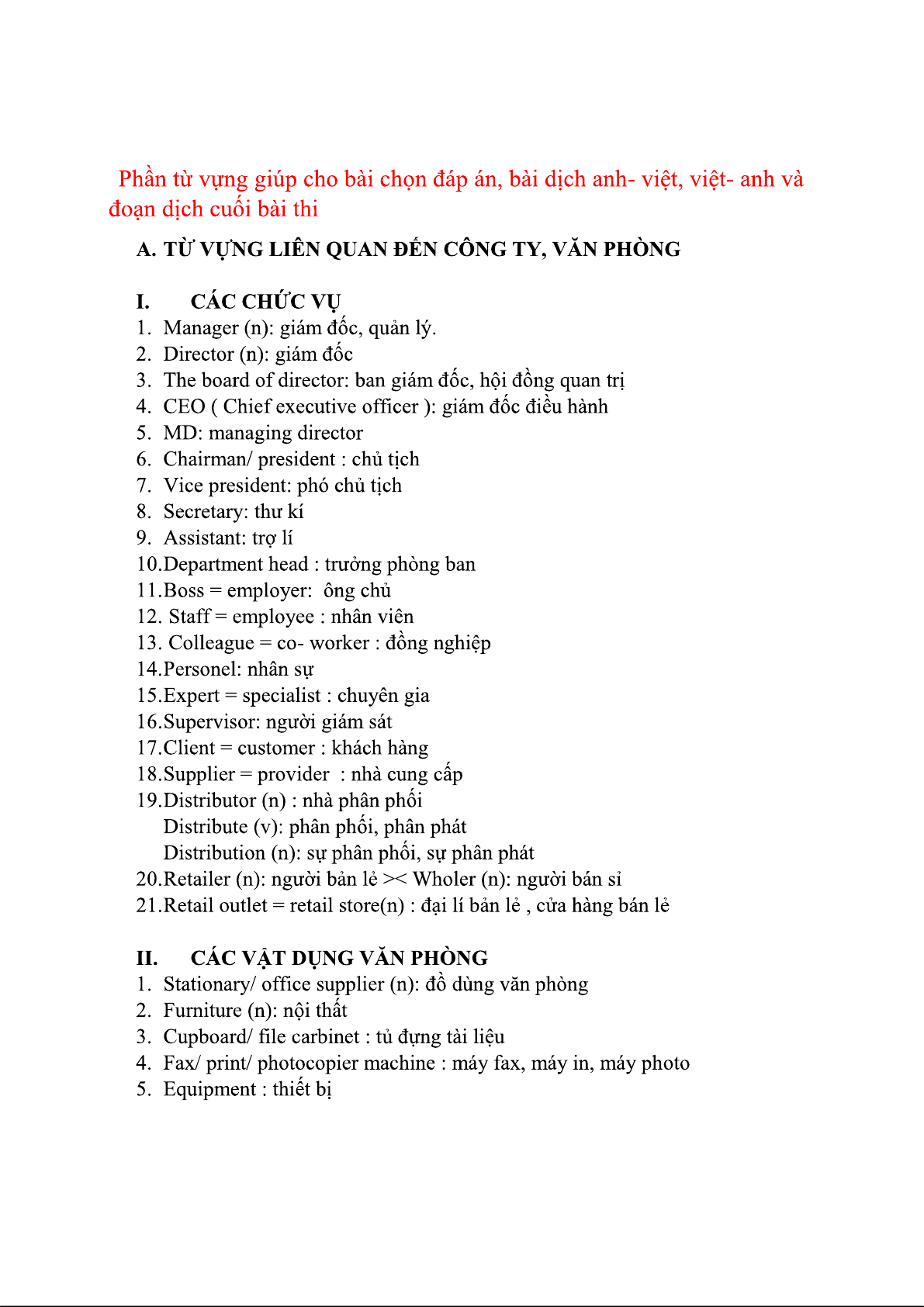 Phần từ vựng giúp cho bài chọn đáp án, bài dịch anh- việt, việt- anh và đoạn dịch cuối bài thi

A. TỪ VỰNG LIÊN QUAN ĐẾN CÔNG TY, VĂN PHÒNG

I. CÁC CHỨC VỤ
1. Manager (n): giám đốc, quản lý.
2. Director (n): giám đốc
3. The board of director: ban giám đốc, hội đồng quan trị
4. CEO ( Chief executive officer ): giám đốc điều hành
5. MD: managing director
6. Chairman/ president : chủ tịch
7. Vice president: phó chủ tịch
8. Secretary: thư kí
9. Assistant: trợ lí
10.Department head : trưởng phòng ban
11.Boss = employer: ông chủ
12. Staff = employee : nhân viên
13. Colleague = co- worker : đồng nghiệp
14.Personel: nhân sự
15.Expert = specialist : chuyên gia
16.Supervisor: người giám sát
17.Client = customer : khách hàng
18.Supplier = provider : nhà cung cấp
19.Distributor (n) : nhà phân phối
Distribute (v): phân phối, phân phát
Distribution (n): sự phân phối, sự phân phát
20.Retailer (n): người bản lẻ >< Wholer (n): người bán sỉ
21.Retail outlet = retail store(n) : đại lí bản lẻ , cửa hàng bán lẻ

II. CÁC VẬT DỤNG VĂN PHÒNG
1. Stationary/ office supplier (n): đồ dùng văn phòng
2. Furniture (n): nội thất
3. Cupboard/ file carbinet : tủ đựng tài liệu
4. Fax/ print/ photocopier machine : máy fax, máy in, máy photo
5. Equipment : thiết bị